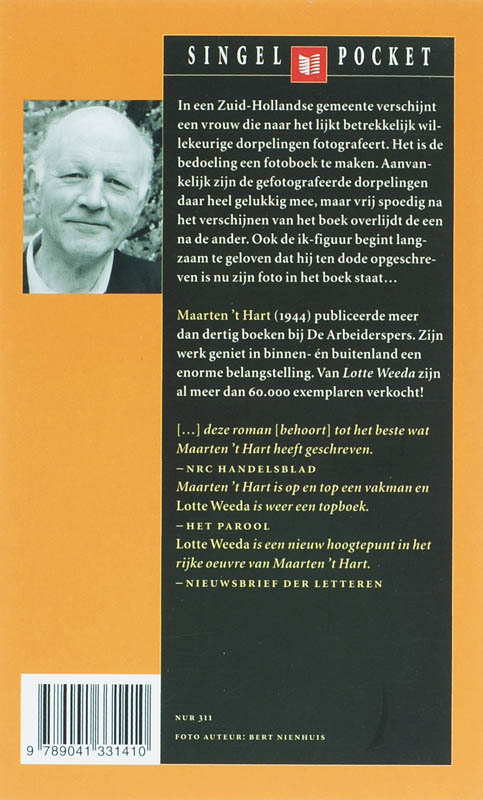 SINGEL POCKET

In een Zuid-Hollandse gemeente verschijnt een vrouw die naar het lijkt betrekkelijk willekeurige dorpelingen fotografeert. Het is de bedoeling een fotoboek te maken. Aanvankelijk zijn de gefotografeerde dorpelingen daar heel gelukkig mee, maar vrij spoedig na het verschijnen van het boek overlijdt de een na de ander. Ook de ik-figuur begint langzaam te geloven dat hij ten dode opgeschreven is nu zijn foto in het boek staat…

Maarten 't Hart (1944) publiceerde meer dan dertig boeken bij De Arbeiderspers. Zijn werk geniet in binnen- én buitenland een enorme belangstelling. Van Lotte Weeda zijn al meer dan 60.000 exemplaren verkocht!

[…] deze roman [behoort] tot het beste wat Maarten 't Hart heeft geschreven.
– NRC HANDELSBLAD
Maarten 't Hart is op en top een vakman en Lotte Weeda is weer een topboek.
– HET PAROOL
Lotte Weeda is een nieuw hoogtepunt in het rijke oeuvre van Maarten 't Hart.
– NIEUWSBRIEF DER LETTEREN

NUR 311
FOTO AUTEUR: BERT NIENHUIS

9 789041 331410